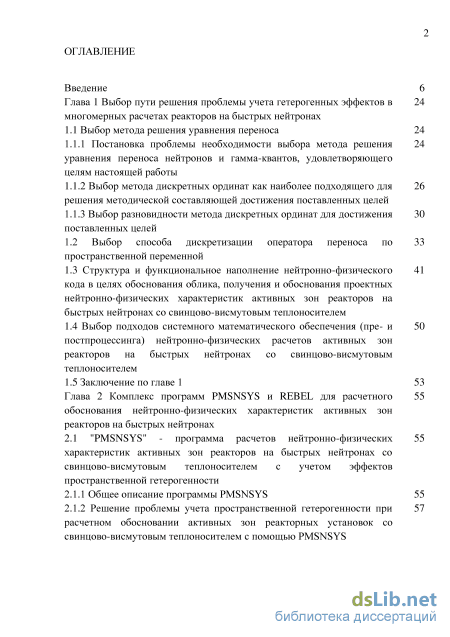 2

ОГЛАВЛЕНИЕ

| | |
|---|---|
| Введение | 6 |
| Глава 1 Выбор пути решения проблемы учета гетерогенных эффектов в многомерных расчетах реакторов на быстрых нейтронах | 24 |
| 1.1 Выбор метода решения уравнения переноса | 24 |
| 1.1.1 Постановка проблемы необходимости выбора метода решения уравнения переноса нейтронов и гамма-квантов, удовлетворяющего целям настоящей работы | 24 |
| 1.1.2 Выбор метода дискретных ординат как наиболее подходящего для решения методической составляющей достижения поставленных целей | 26 |
| 1.1.3 Выбор разновидности метода дискретных ординат для достижения поставленных целей | 30 |
| 1.2 Выбор способа дискретизации оператора переноса по пространственной переменной | 33 |
| 1.3 Структура и функциональное наполнение нейтронно-физического кода в целях обоснования облика, получения и обоснования проектных нейтронно-физических характеристик активных зон реакторов на быстрых нейтронах со свинцово-висмутовым теплоносителем | 41 |
| 1.4 Выбор подходов системного математического обеспечения (пре- и постпроцессинга) нейтронно-физических расчетов активных зон реакторов на быстрых нейтронах со свинцово-висмутовым теплоносителем | 50 |
| 1.5 Заключение по главе 1 | 53 |
| Глава 2 Комплекс программ PMSNSYS и REBEL для расчетного обоснования нейтронно-физических характеристик активных зон реакторов на быстрых нейтронах | 55 |
| 2.1 "PMSNSYS" - программа расчетов нейтронно-физических характеристик активных зон реакторов на быстрых нейтронах со свинцово-висмутовым теплоносителем с учетом эффектов пространственной гетерогенности | 55 |
| 2.1.1 Общее описание программы PMSNSYS | 55 |
| 2.1.2 Решение проблемы учета пространственной гетерогенности при расчетном обосновании активных зон реакторных установок со свинцово-висмутовым теплоносителем с помощью PMSNSYS | 57 |

dsLib.net
библиотека диссертаций